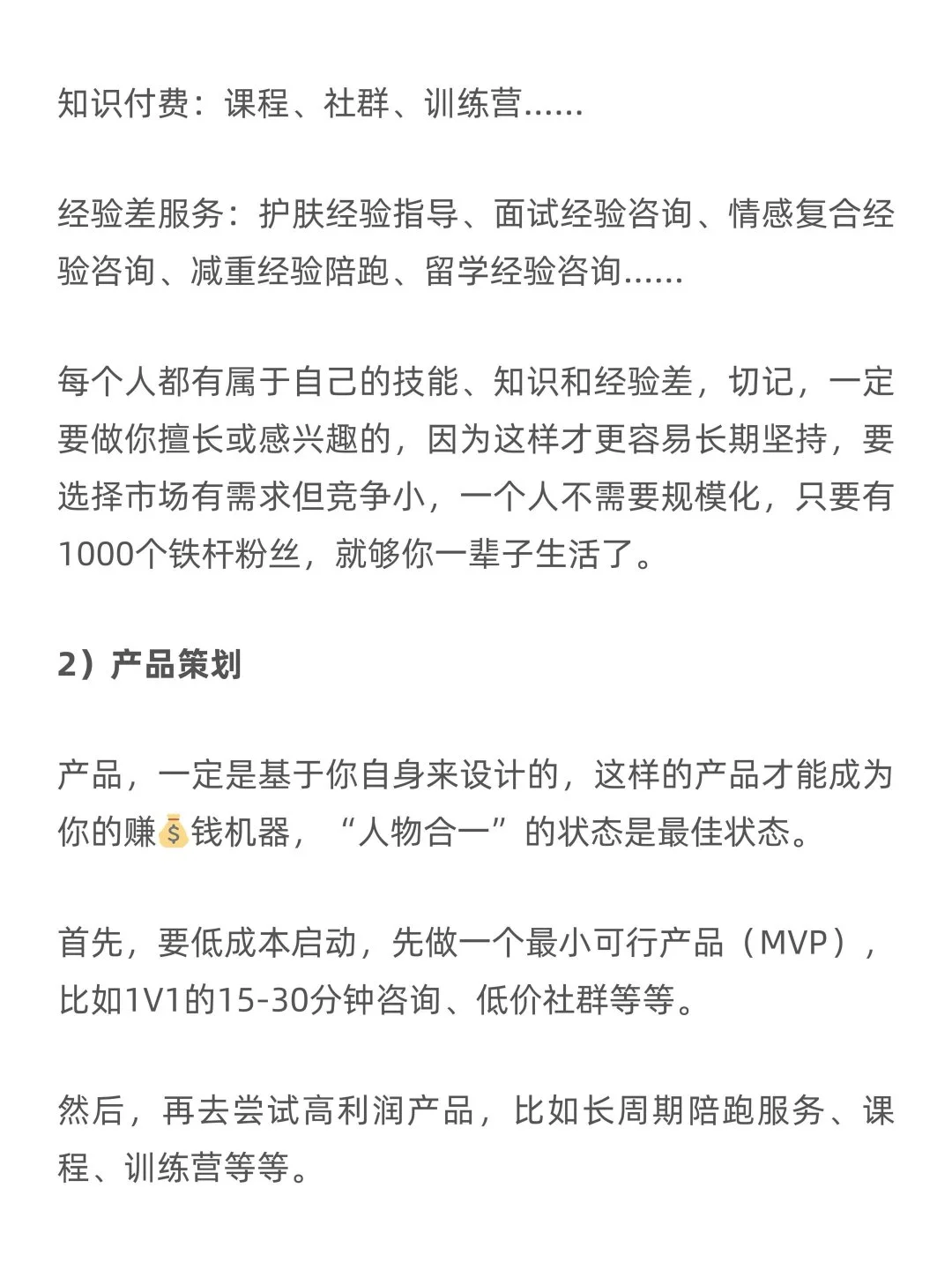 知识付费：课程、社群、训练营……

经验差服务：护肤经验指导、面试经验咨询、情感复合经验咨询、减重经验陪跑、留学经验咨询……

每个人都有属于自己的技能、知识和经验差，切记，一定要做你擅长或感兴趣的，因为这样才更容易长期坚持，要选择市场有需求但竞争小，一个人不需要规模化，只要有1000个铁杆粉丝，就够你一辈子生活了。

2）产品策划

产品，一定是基于你自身来设计的，这样的产品才能成为你的赚💰钱机器，“人物合一”的状态是最佳状态。

首先，要低成本启动，先做一个最小可行产品（MVP），比如1V1的15-30分钟咨询、低价社群等等。

然后，再去尝试高利润产品，比如长周期陪跑服务、课程、训练营等等。